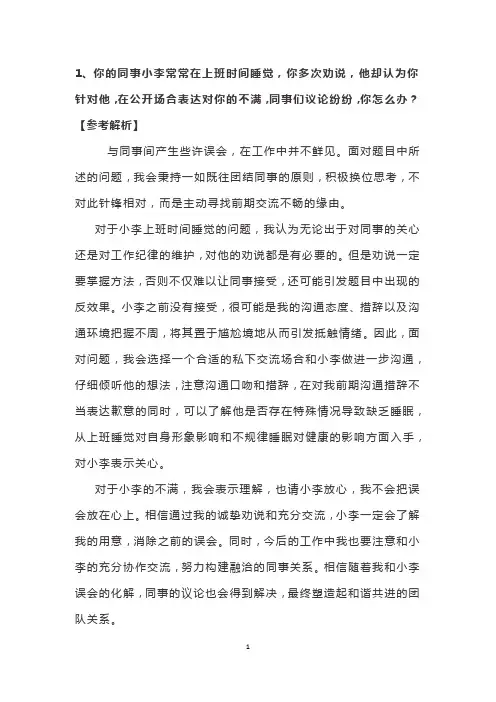 1、你的同事小李常常在上班时间睡觉，你多次劝说，他却认为你针对他，在公开场合表达对你的不满，同事们议论纷纷，你怎么办？

【参考解析】

与同事间产生些许误会，在工作中并不鲜见。面对题目中所述的问题，我会秉持一如既往团结同事的原则，积极换位思考，不对此针锋相对，而是主动寻找前期交流不畅的缘由。

对于小李上班时间睡觉的问题，我认为无论出于对同事的关心还是对工作纪律的维护，对他的劝说都是有必要的。但是劝说一定要掌握方法，否则不仅难以让同事接受，还可能引发题目中出现的反效果。小李之前没有接受，很可能是我的沟通态度、措辞以及沟通环境把握不周，将其置于尴尬境地从而引发抵触情绪。因此，面对问题，我会选择一个合适的私下交流场合和小李做进一步沟通，仔细倾听他的想法，注意沟通口吻和措辞，在对我前期沟通措辞不当表达歉意的同时，可以了解他是否存在特殊情况导致缺乏睡眠，从上班睡觉对自身形象影响和不规律睡眠对健康的影响方面入手，对小李表示关心。

对于小李的不满，我会表示理解，也请小李放心，我不会把误会放在心上。相信通过我的诚挚劝说和充分交流，小李一定会了解我的用意，消除之前的误会。同时，今后的工作中我也要注意和小李的充分协作交流，努力构建融洽的同事关系。相信随着我和小李误会的化解，同事的议论也会得到解决，最终塑造起和谐共进的团队关系。

1